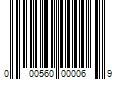 0 00560 00006 9